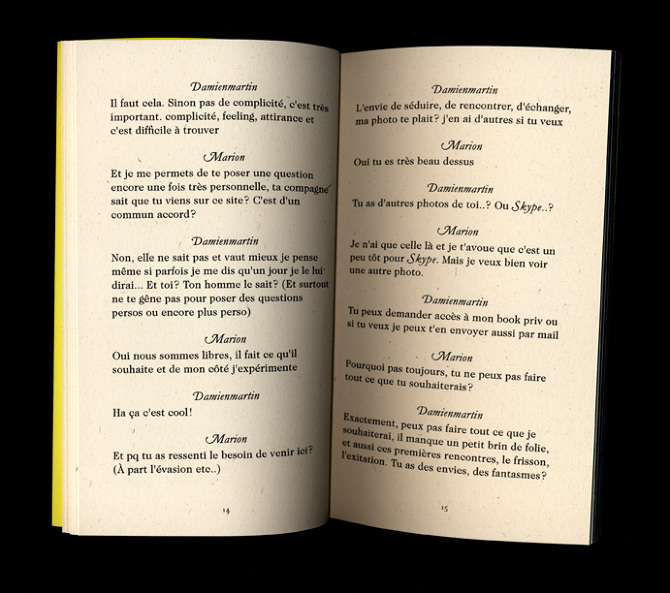 Damienmartin

Il faut cela. Sinon pas de complicité, c'est très important. complicité, feeling, attirance et c'est difficile à trouver

Marion

Et je me permets de te poser une question encore une fois très personnelle, ta compagne sait que tu viens sur ce site? C'est d'un commun accord?

Damienmartin

Non, elle ne sait pas et vaut mieux je pense même si parfois je me dis qu'un jour je le lui dirai... Et toi? Ton homme le sait? (Et surtout ne te gêne pas pour poser des questions persos ou encore plus perso)

Marion

Oui nous sommes libres, il fait ce qu'il souhaite et de mon côté j'expérimente

Damienmartin

Ha ça c'est cool!

Marion

Et pq tu as ressenti le besoin de venir ici? (À part l'évasion etc..)

14

Damienmartin

L'envie de séduire, de rencontrer, d'échanger, ma photo te plait? j'en ai d'autres si tu veux

Marion

Oui tu es très beau dessus

Damienmartin

Tu as d'autres photos de toi..? Ou Skype..?

Marion

Je n'ai que celle là et je t'avoue que c'est un peu tôt pour Skype. Mais je veux bien voir une autre photo.

Damienmartin

Tu peux demander accès à mon book priv ou si tu veux je peux t'en envoyer aussi par mail

Marion

Pourquoi pas toujours, tu ne peux pas faire tout ce que tu souhaiterais?

Damienmartin

Exactement, peux pas faire tout ce que je souhaiterai, il manque un petit brin de folie, et aussi ces premières rencontres, le frisson, l'exitation. Tu as des envies, des fantasmes?

15